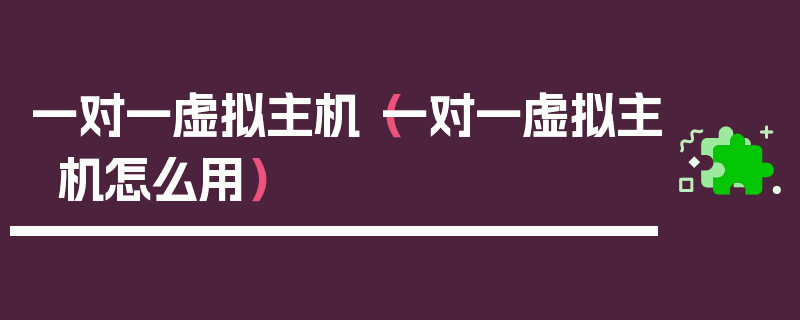 一对一虚拟主机（一对一虚拟主机怎么用）